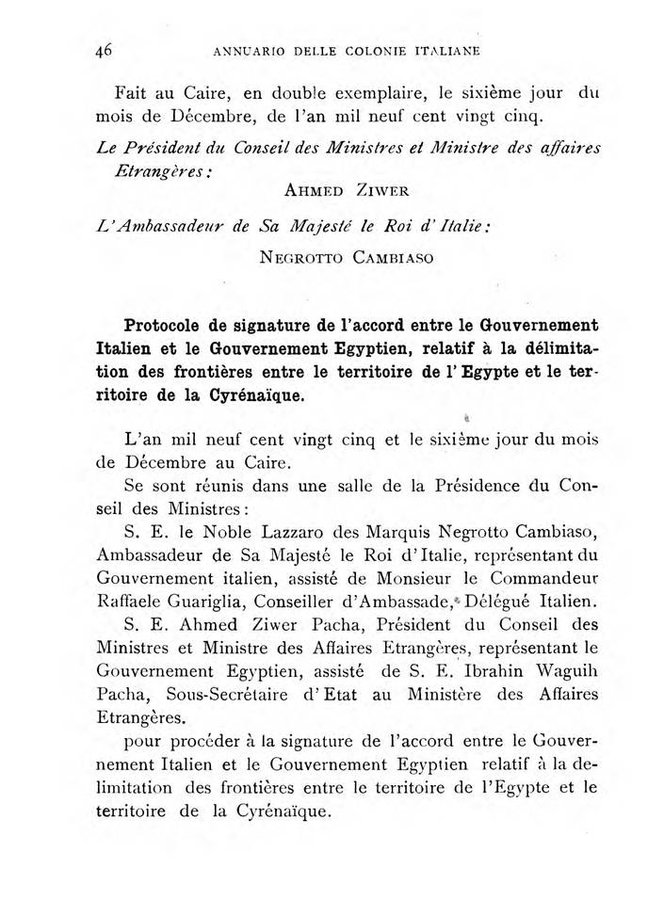 46 ANNUARIO DELLE COLONIE ITALIANE

Fait au Caire, en double exemplaire, le sixième jour du mois de Décembre, de l'an mil neuf cent vingt cinq.

Le Président du Conseil des Ministres et Ministre des affaires Etrangères:

AHMED ZIWER

L'Ambassadeur de Sa Majesté le Roi d'Italie:

NEGROTTO CAMBIASO

Protocole de signature de l'accord entre le Gouvernement Italien et le Gouvernement Egyptien, relatif à la délimitation des frontières entre le territoire de l'Egypte et le territoire de la Cyrénaïque.

L'an mil neuf cent vingt cinq et le sixième jour du mois de Décembre au Caire.

Se sont réunis dans une salle de la Présidence du Conseil des Ministres:

S. E. le Noble Lazzaro des Marquis Negrotto Cambiaso, Ambassadeur de Sa Majesté le Roi d'Italie, représentant du Gouvernement italien, assisté de Monsieur le Commandeur Raffaele Guariglia, Conseiller d'Ambassade, Délégué Italien.

S. E. Ahmed Ziwer Pacha, Président du Conseil des Ministres et Ministre des Affaires Etrangères, représentant le Gouvernement Egyptien, assisté de S. E. Ibrahin Waguih Pacha, Sous-Secrétaire d'Etat au Ministère des Affaires Etrangères.

pour procéder à la signature de l'accord entre le Gouvernement Italien et le Gouvernement Egyptien relatif à la delimitation des frontières entre le territoire de l'Egypte et le territoire de la Cyrénaïque.